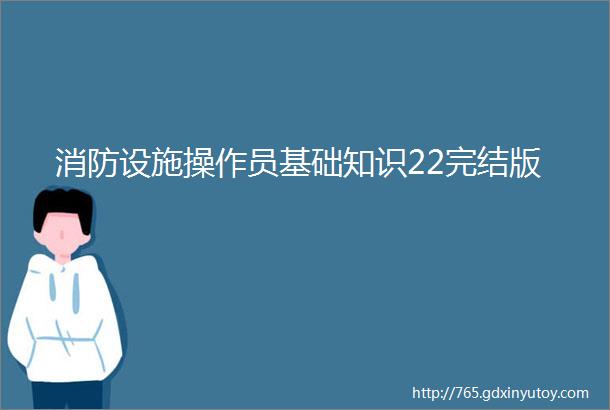 消防设施操作员基础知识22完结版

http://765.gdxinyutoy.com